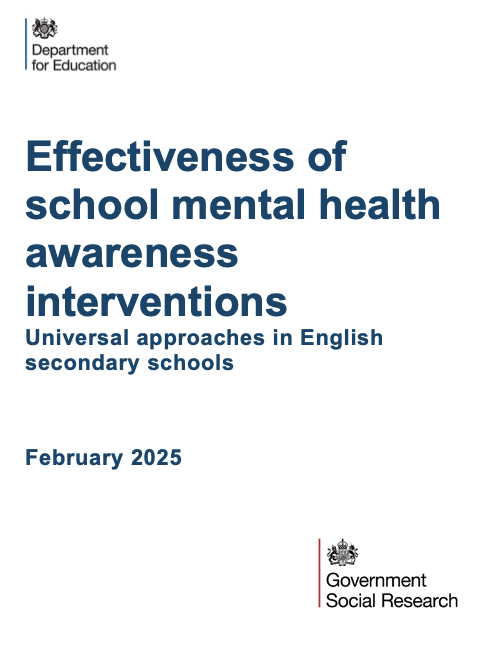 Department for Education

Effectiveness of school mental health awareness interventions

Universal approaches in English secondary schools

February 2025

Government Social Research